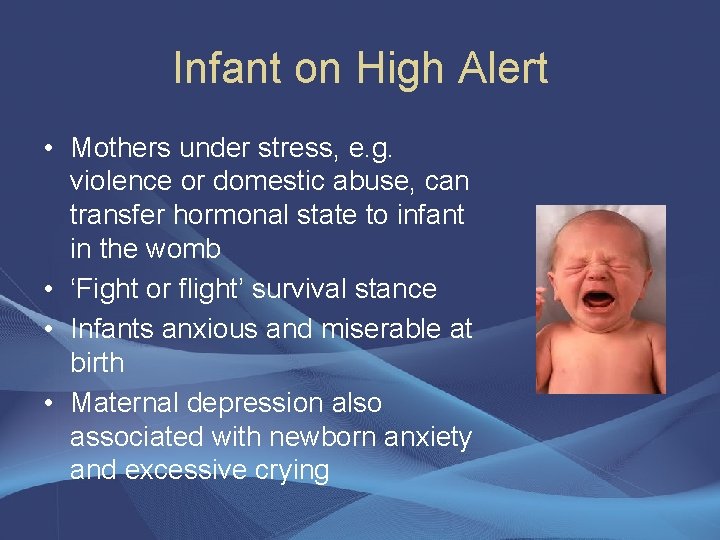 Infant on High Alert

• Mothers under stress, e.g. violence or domestic abuse, can transfer hormonal state to infant in the womb
• ‘Fight or flight’ survival stance
• Infants anxious and miserable at birth
• Maternal depression also associated with newborn anxiety and excessive crying